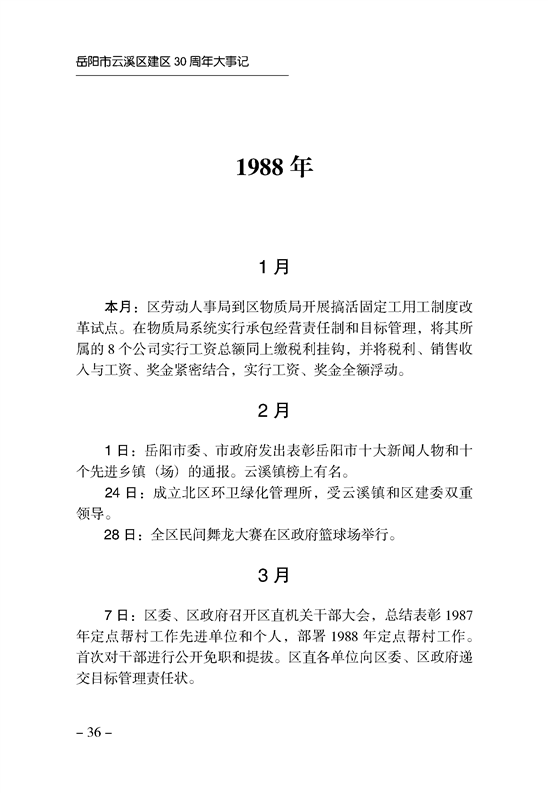 岳阳市云溪区建区 30 周年大事记

1988 年

1 月

本月：区劳动人事局到区物质局开展搞活固定工用工制度改革试点。在物质局系统实行承包经营责任制和目标管理，将其所属的 8 个公司实行工资总额同上缴税利挂钩，并将税利、销售收入与工资、奖金紧密结合，实行工资、奖金全额浮动。

2 月

1 日：岳阳市委、市政府发出表彰岳阳市十大新闻人物和十个先进乡镇（场）的通报。云溪镇榜上有名。

24 日：成立北区环卫绿化管理所，受云溪镇和区建委双重领导。

28 日：全区民间舞龙大赛在区政府篮球场举行。

3 月

7 日：区委、区政府召开区直机关干部大会，总结表彰 1987 年定点帮村工作先进单位和个人，部署 1988 年定点帮村工作。首次对干部进行公开免职和提拔。区直各单位向区委、区政府递交目标管理责任状。

– 36 –